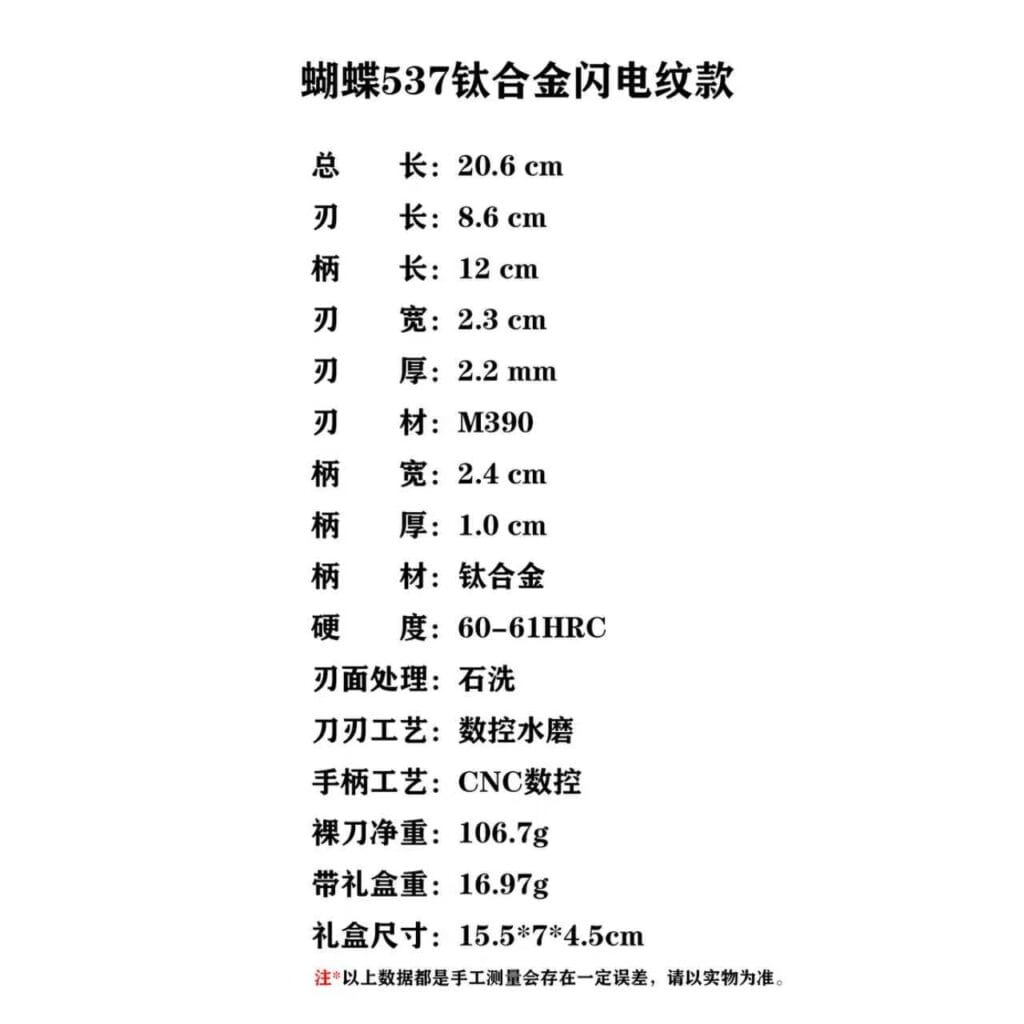 蝴蝶537钛合金闪电纹款

总　长：20.6 cm
刃　长：8.6 cm
柄　长：12 cm
刃　宽：2.3 cm
刃　厚：2.2 mm
刃　材：M390
柄　宽：2.4 cm
柄　厚：1.0 cm
柄　材：钛合金
硬　度：60-61HRC
刃面处理：石洗
刀刃工艺：数控水磨
手柄工艺：CNC数控
裸刀净重：106.7g
带礼盒重：16.97g
礼盒尺寸：15.5*7*4.5cm

注*以上数据都是手工测量会存在一定误差，请以实物为准。